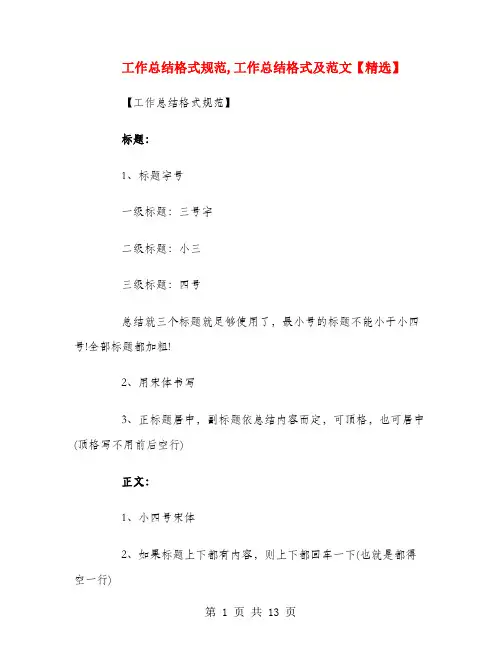 工作总结格式规范,工作总结格式及范文【精选】

【工作总结格式规范】

标题:

1、标题字号

一级标题：三号字

二级标题：小三

三级标题：四号

总结就三个标题就足够使用了，最小号的标题不能小于小四号!全部标题都加粗!

2、用宋体书写

3、正标题居中，副标题依总结内容而定，可顶格，也可居中(顶格写不用前后空行)

正文:

1、小四号宋体

2、如果标题上下都有内容，则上下都回车一下(也就是都得空一行)

第 1 页 共 13 页